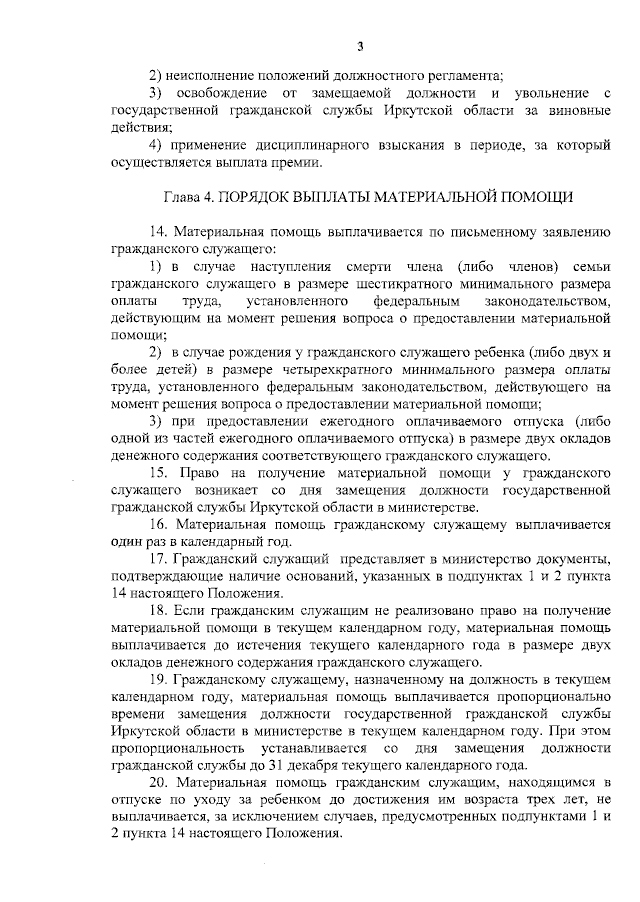 3

2) неисполнение положений должностного регламента;

3) освобождение от замещаемой должности и увольнение с государственной гражданской службы Иркутской области за виновные действия;

4) применение дисциплинарного взыскания в периоде, за который осуществляется выплата премии.

Глава 4. ПОРЯДОК ВЫПЛАТЫ МАТЕРИАЛЬНОЙ ПОМОЩИ

14. Материальная помощь выплачивается по письменному заявлению гражданского служащего:

1) в случае наступления смерти члена (либо членов) семьи гражданского служащего в размере шестикратного минимального размера оплаты труда, установленного федеральным законодательством, действующим на момент решения вопроса о предоставлении материальной помощи;

2) в случае рождения у гражданского служащего ребенка (либо двух и более детей) в размере четырехкратного минимального размера оплаты труда, установленного федеральным законодательством, действующего на момент решения вопроса о предоставлении материальной помощи;

3) при предоставлении ежегодного оплачиваемого отпуска (либо одной из частей ежегодного оплачиваемого отпуска) в размере двух окладов денежного содержания соответствующего гражданского служащего.

15. Право на получение материальной помощи у гражданского служащего возникает со дня замещения должности государственной гражданской службы Иркутской области в министерстве.

16. Материальная помощь гражданскому служащему выплачивается один раз в календарный год.

17. Гражданский служащий представляет в министерство документы, подтверждающие наличие оснований, указанных в подпунктах 1 и 2 пункта 14 настоящего Положения.

18. Если гражданским служащим не реализовано право на получение материальной помощи в текущем календарном году, материальная помощь выплачивается до истечения текущего календарного года в размере двух окладов денежного содержания гражданского служащего.

19. Гражданскому служащему, назначенному на должность в текущем календарном году, материальная помощь выплачивается пропорционально времени замещения должности государственной гражданской службы Иркутской области в министерстве в текущем календарном году. При этом пропорциональность устанавливается со дня замещения должности гражданской службы до 31 декабря текущего календарного года.

20. Материальная помощь гражданским служащим, находящимся в отпуске по уходу за ребенком до достижения им возраста трех лет, не выплачивается, за исключением случаев, предусмотренных подпунктами 1 и 2 пункта 14 настоящего Положения.